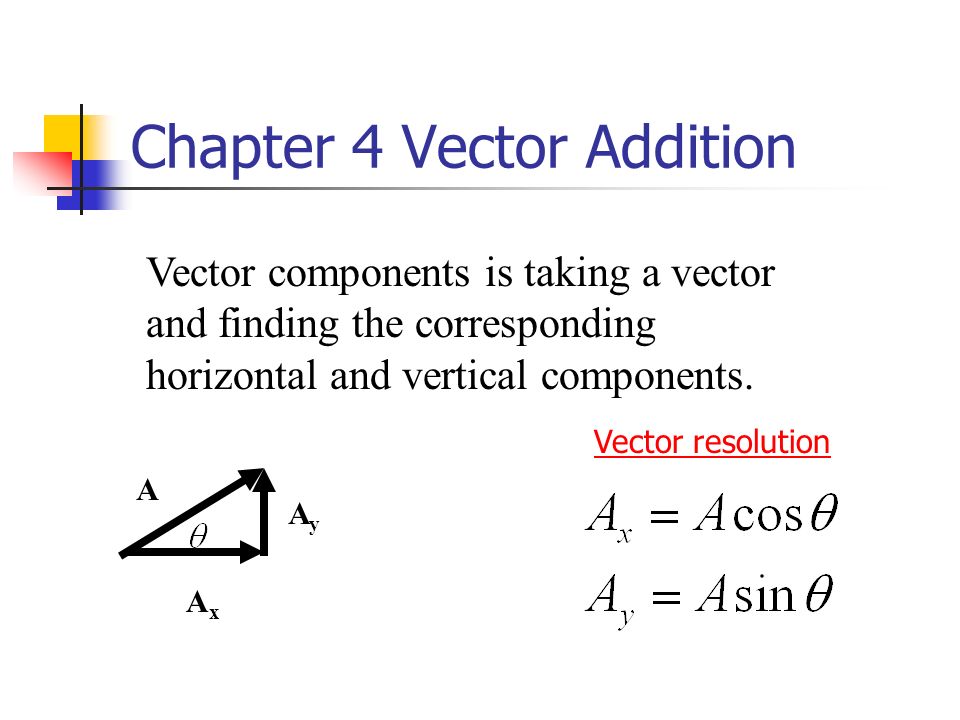 Chapter 4 Vector Addition

Vector components is taking a vector and finding the corresponding horizontal and vertical components.

Vector resolution

A

$\theta$

$A_y$

$A_x$

$A_x = A\cos\theta$

$A_y = A\sin\theta$